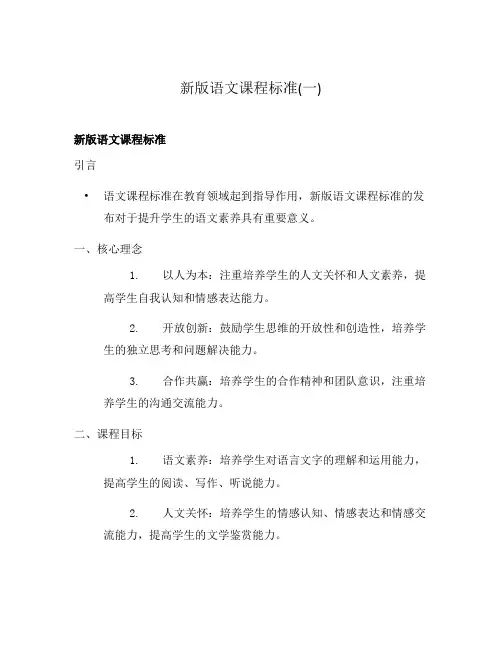 新版语文课程标准(一)

新版语文课程标准

引言

• 语文课程标准在教育领域起到指导作用，新版语文课程标准的发布对于提升学生的语文素养具有重要意义。

一、核心理念

1. 以人为本：注重培养学生的人文关怀和人文素养，提高学生自我认知和情感表达能力。

2. 开放创新：鼓励学生思维的开放性和创造性，培养学生的独立思考和问题解决能力。

3. 合作共赢：培养学生的合作精神和团队意识，注重培养学生的沟通交流能力。

二、课程目标

1. 语文素养：培养学生对语言文字的理解和运用能力，提高学生的阅读、写作、听说能力。

2. 人文关怀：培养学生的情感认知、情感表达和情感交流能力，提高学生的文学鉴赏能力。